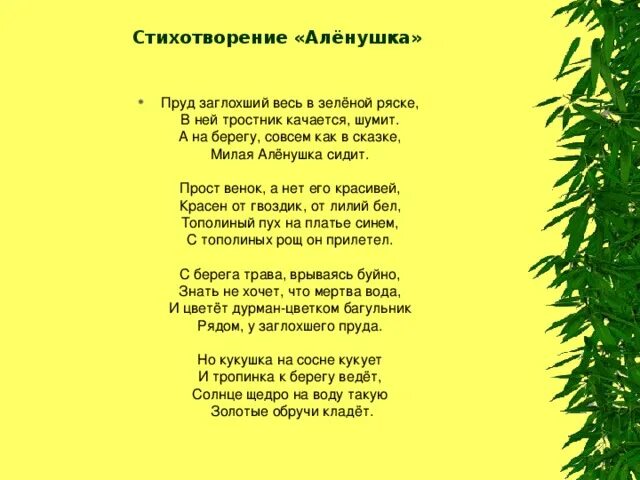 Стихотворение «Алёнушка»

• Пруд заглохший весь в зелёной ряске,
В ней тростник качается, шумит.
А на берегу, совсем как в сказке,
Милая Алёнушка сидит.

Прост венок, а нет его красивей,
Красен от гвоздик, от лилий бел,
Тополиный пух на платье синем,
С тополиных рощ он прилетел.

С берега трава, врываясь буйно,
Знать не хочет, что мертва вода,
И цветёт дурман-цветком багульник
Рядом, у заглохшего пруда.

Но кукушка на сосне кукует
И тропинка к берегу ведёт,
Солнце щедро на воду такую
Золотые обручи кладёт.